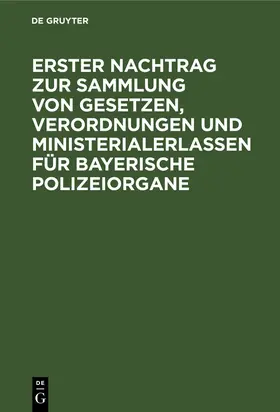 DE GRUYTER

ERSTER NACHTRAG ZUR SAMMLUNG VON GESETZEN, VERORDNUNGEN UND MINISTERIALERLASSEN FÜR BAYERISCHE POLIZEIORGANE

DE G